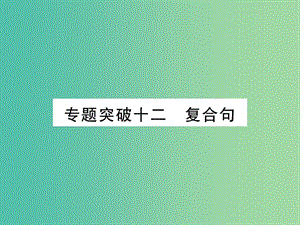 专题突破十二　复合句